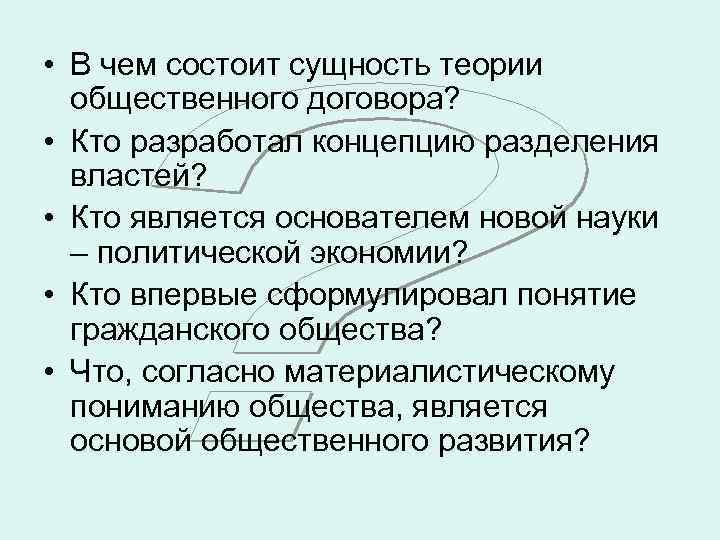 • В чем состоит сущность теории общественного договора?
• Кто разработал концепцию разделения властей?
• Кто является основателем новой науки – политической экономии?
• Кто впервые сформулировал понятие гражданского общества?
• Что, согласно материалистическому пониманию общества, является основой общественного развития?